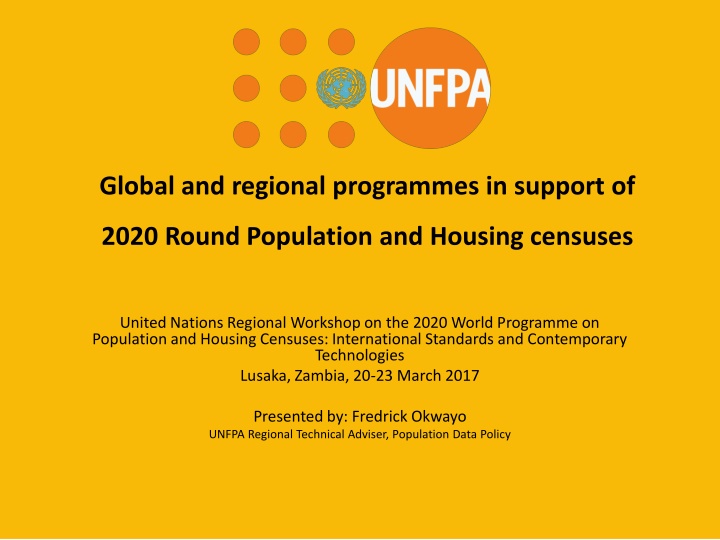 UNFPA

Global and regional programmes in support of

2020 Round Population and Housing censuses

United Nations Regional Workshop on the 2020 World Programme on Population and Housing Censuses: International Standards and Contemporary Technologies

Lusaka, Zambia, 20-23 March 2017

Presented by: Fredrick Okwayo
UNFPA Regional Technical Adviser, Population Data Policy